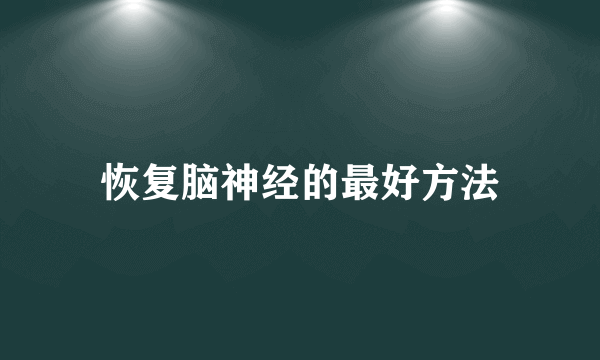 恢复脑神经的最好方法